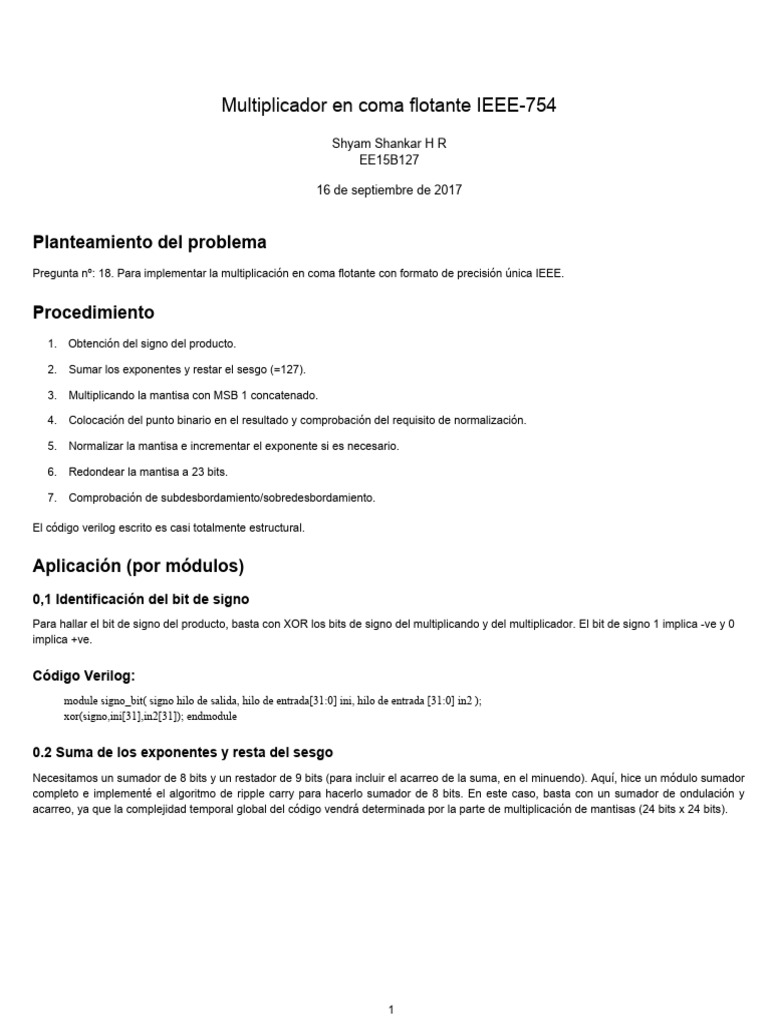 Multiplicador en coma flotante IEEE-754

Shyam Shankar H R
EE15B127

16 de septiembre de 2017

Planteamiento del problema

Pregunta nº: 18. Para implementar la multiplicación en coma flotante con formato de precisión única IEEE.

Procedimiento

1. Obtención del signo del producto.
2. Sumar los exponentes y restar el sesgo (=127).
3. Multiplicando la mantisa con MSB 1 concatenado.
4. Colocación del punto binario en el resultado y comprobación del requisito de normalización.
5. Normalizar la mantisa e incrementar el exponente si es necesario.
6. Redondear la mantisa a 23 bits.
7. Comprobación de subdesbordamiento/sobredesbordamiento.

El código verilog escrito es casi totalmente estructural.

Aplicación (por módulos)

0,1 Identificación del bit de signo

Para hallar el bit de signo del producto, basta con XOR los bits de signo del multiplicando y del multiplicador. El bit de signo 1 implica -ve y 0 implica +ve.

Código Verilog:

module signo_bit( signo hilo de salida, hilo de entrada[31:0] ini, hilo de entrada [31:0] in2 );
xor(signo,ini[31],in2[31]); endmodule

0.2 Suma de los exponentes y resta del sesgo

Necesitamos un sumador de 8 bits y un restador de 9 bits (para incluir el acarreo de la suma, en el minuendo). Aquí, hice un módulo sumador completo e implementé el algoritmo de ripple carry para hacerlo sumador de 8 bits. En este caso, basta con un sumador de ondulación y acarreo, ya que la complejidad temporal global del código vendrá determinada por la parte de multiplicación de mantisas (24 bits x 24 bits).

1